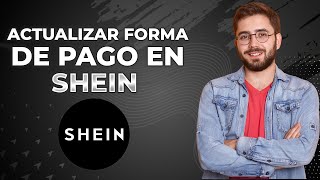 ACTUALIZAR FORMA DE PAGO EN SHEIN

SHEIN